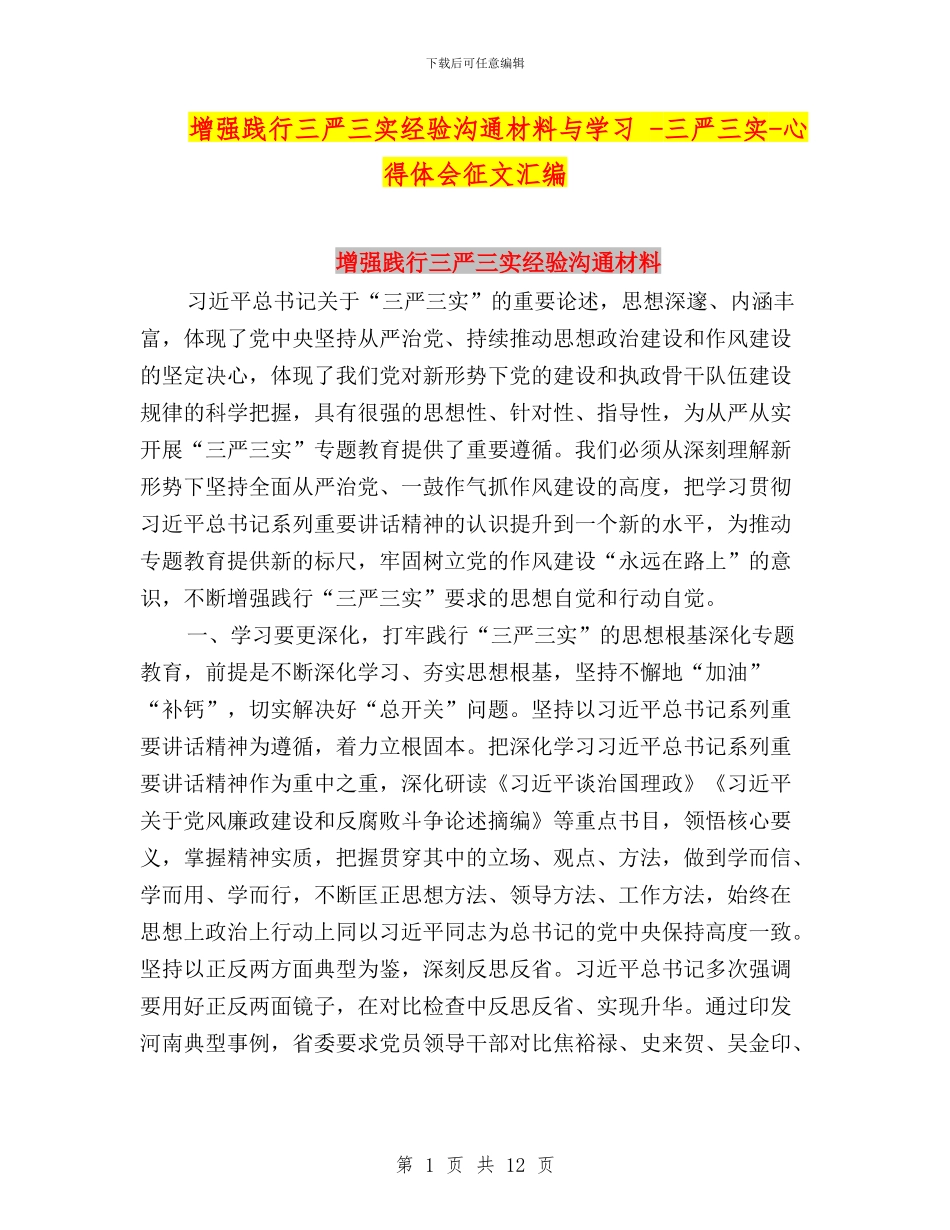 下载后可任意编辑

增强践行三严三实经验沟通材料与学习 -三严三实-心得体会征文汇编

增强践行三严三实经验沟通材料

习近平总书记关于“三严三实”的重要论述，思想深邃、内涵丰富，体现了党中央坚持从严治党、持续推动思想政治建设和作风建设的坚定决心，体现了我们党对新形势下党的建设和执政骨干队伍建设规律的科学把握，具有很强的思想性、针对性、指导性，为从严从实开展“三严三实”专题教育提供了重要遵循。我们必须从深刻理解新形势下坚持全面从严治党、一鼓作气抓作风建设的高度，把学习贯彻习近平总书记系列重要讲话精神的认识提升到一个新的水平，为推动专题教育提供新的标尺，牢固树立党的作风建设“永远在路上”的意识，不断增强践行“三严三实”要求的思想自觉和行动自觉。

一、学习要更深化，打牢践行“三严三实”的思想根基深化专题教育，前提是不断深化学习、夯实思想根基，坚持不懈地“加油”“补钙”，切实解决好“总开关”问题。坚持以习近平总书记系列重要讲话精神为遵循，着力立根固本。把深化学习习近平总书记系列重要讲话精神作为重中之重，深化研读《习近平谈治国理政》《习近平关于党风廉政建设和反腐败斗争论述摘编》等重点书目，领悟核心要义，掌握精神实质，把握贯穿其中的立场、观点、方法，做到学而信、学而用、学而行，不断匡正思想方法、领导方法、工作方法，始终在思想上政治上行动上同以习近平同志为总书记的党中央保持高度一致。坚持以正反两方面典型为鉴，深刻反思反省。习近平总书记多次强调要用好正反两面镜子，在对比检查中反思反省、实现升华。通过印发河南典型事例，省委要求党员领导干部对比焦裕禄、史来贺、吴金印、

第 1 页 共 12 页